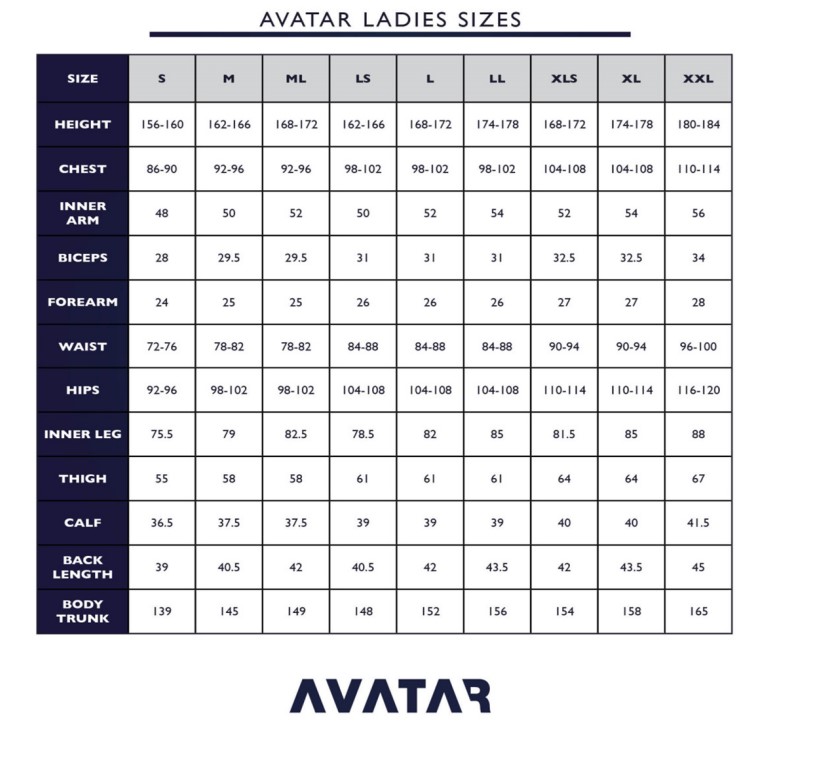 AVATAR LADIES SIZES

| SIZE | S | M | ML | LS | L | LL | XLS | XL | XXL |
|---|---|---|---|---|---|---|---|---|---|
| HEIGHT | 156-160 | 162-166 | 168-172 | 162-166 | 168-172 | 174-178 | 168-172 | 174-178 | 180-184 |
| CHEST | 86-90 | 92-96 | 92-96 | 98-102 | 98-102 | 98-102 | 104-108 | 104-108 | 110-114 |
| INNER ARM | 48 | 50 | 52 | 50 | 52 | 54 | 52 | 54 | 56 |
| BICEPS | 28 | 29.5 | 29.5 | 31 | 31 | 31 | 32.5 | 32.5 | 34 |
| FOREARM | 24 | 25 | 25 | 26 | 26 | 26 | 27 | 27 | 28 |
| WAIST | 72-76 | 78-82 | 78-82 | 84-88 | 84-88 | 84-88 | 90-94 | 90-94 | 96-100 |
| HIPS | 92-96 | 98-102 | 98-102 | 104-108 | 104-108 | 104-108 | 110-114 | 110-114 | 116-120 |
| INNER LEG | 75.5 | 79 | 82.5 | 78.5 | 82 | 85 | 81.5 | 85 | 88 |
| THIGH | 55 | 58 | 58 | 61 | 61 | 61 | 64 | 64 | 67 |
| CALF | 36.5 | 37.5 | 37.5 | 39 | 39 | 39 | 40 | 40 | 41.5 |
| BACK LENGTH | 39 | 40.5 | 42 | 40.5 | 42 | 43.5 | 42 | 43.5 | 45 |
| BODY TRUNK | 139 | 145 | 149 | 148 | 152 | 156 | 154 | 158 | 165 |

AVATAR